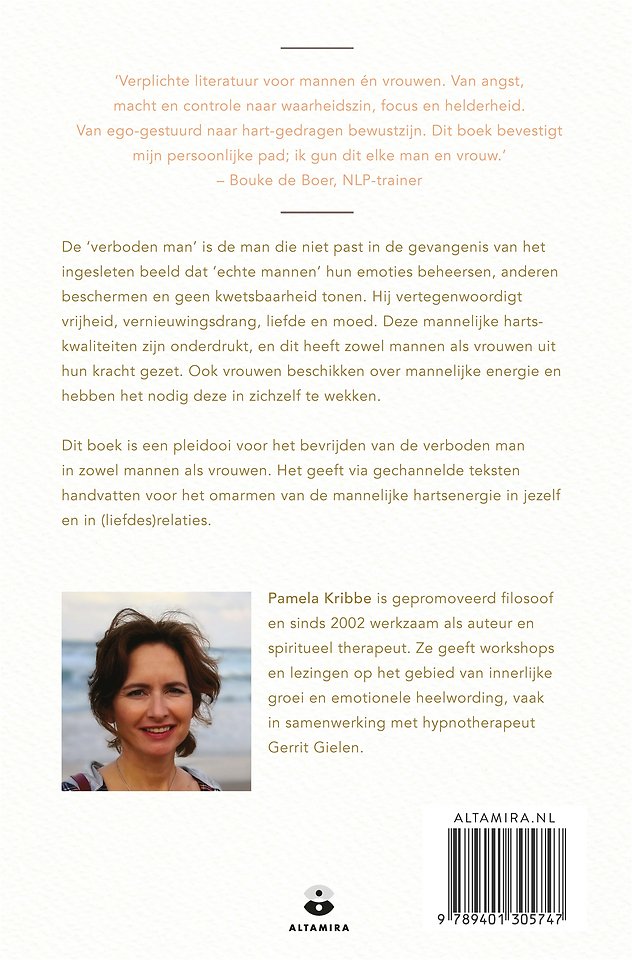 'Verplichte literatuur voor mannen én vrouwen. Van angst, macht en controle naar waarheidszin, focus en helderheid. Van ego-gestuurd naar hart-gedragen bewustzijn. Dit boek bevestigt mijn persoonlijke pad; ik gun dit elke man en vrouw.'
– Bouke de Boer, NLP-trainer

De 'verboden man' is de man die niet past in de gevangenis van het ingesleten beeld dat 'echte mannen' hun emoties beheersen, anderen beschermen en geen kwetsbaarheid tonen. Hij vertegenwoordigt vrijheid, vernieuwingsdrang, liefde en moed. Deze mannelijke hartskwaliteiten zijn onderdrukt, en dit heeft zowel mannen als vrouwen uit hun kracht gezet. Ook vrouwen beschikken over mannelijke energie en hebben het nodig deze in zichzelf te wekken.

Dit boek is een pleidooi voor het bevrijden van de verboden man in zowel mannen als vrouwen. Het geeft via gechannelde teksten handvatten voor het omarmen van de mannelijke hartsenergie in jezelf en in (liefdes)relaties.

Pamela Kribbe is gepromoveerd filosoof en sinds 2002 werkzaam als auteur en spiritueel therapeut. Ze geeft workshops en lezingen op het gebied van innerlijke groei en emotionele heelwording, vaak in samenwerking met hypnotherapeut Gerrit Gielen.

ALTAMIRA

ALTAMIRA.NL

9 789401 305747